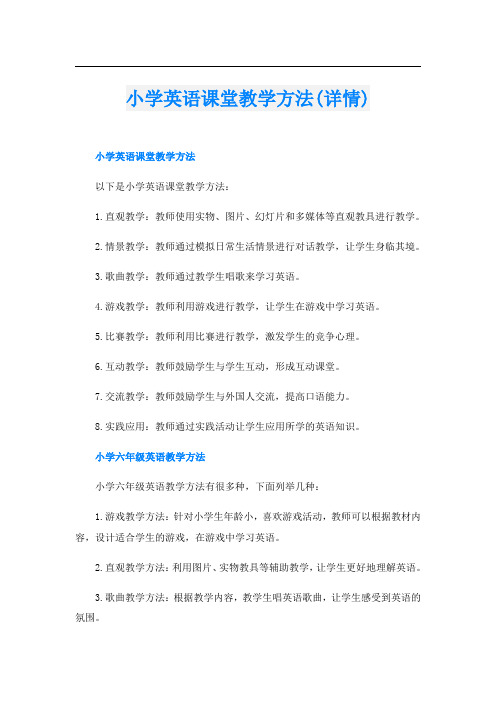 小学英语课堂教学方法(详情)

小学英语课堂教学方法

以下是小学英语课堂教学方法：

1.直观教学：教师使用实物、图片、幻灯片和多媒体等直观教具进行教学。

2.情景教学：教师通过模拟日常生活情景进行对话教学，让学生身临其境。

3.歌曲教学：教师通过教学生唱歌来学习英语。

4.游戏教学：教师利用游戏进行教学，让学生在游戏中学习英语。

5.比赛教学：教师利用比赛进行教学，激发学生的竞争心理。

6.互动教学：教师鼓励学生与学生互动，形成互动课堂。

7.交流教学：教师鼓励学生与外国人交流，提高口语能力。

8.实践应用：教师通过实践活动让学生应用所学的英语知识。

小学六年级英语教学方法

小学六年级英语教学方法有很多种，下面列举几种：

1.游戏教学方法：针对小学生年龄小，喜欢游戏活动，教师可以根据教材内容，设计适合学生的游戏，在游戏中学习英语。

2.直观教学方法：利用图片、实物教具等辅助教学，让学生更好地理解英语。

3.歌曲教学方法：根据教学内容，教学生唱英语歌曲，让学生感受到英语的氛围。